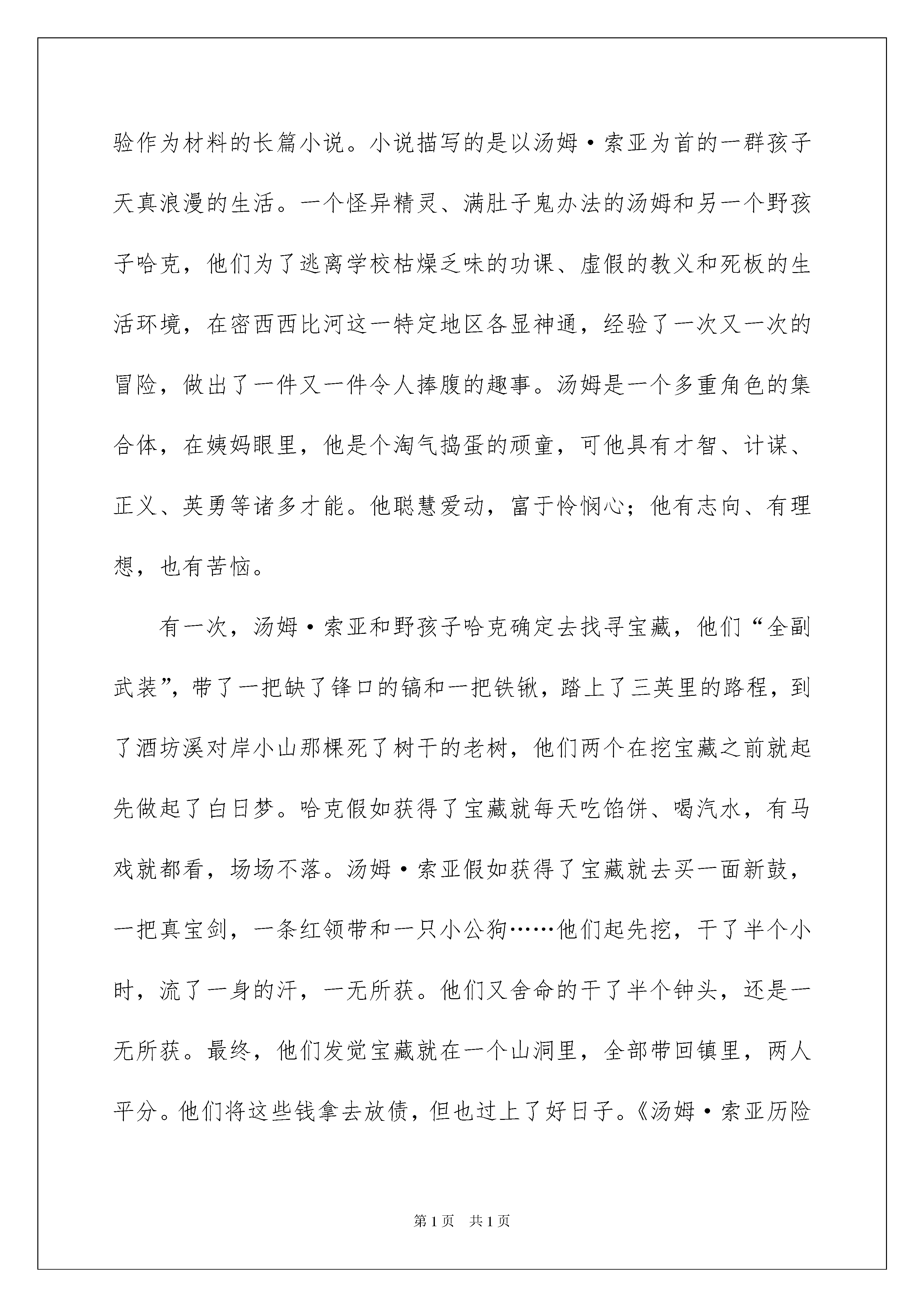 验作为材料的长篇小说。小说描写的是以汤姆·索亚为首的一群孩子天真浪漫的生活。一个怪异精灵、满肚子鬼办法的汤姆和另一个野孩子哈克，他们为了逃离学校枯燥乏味的功课、虚假的教义和死板的生活环境，在密西西比河这一特定地区各显神通，经验了一次又一次的冒险，做出了一件又一件令人捧腹的趣事。汤姆是一个多重角色的集合体，在姨妈眼里，他是个淘气捣蛋的顽童，可他具有才智、计谋、正义、英勇等诸多才能。他聪慧爱动，富于怜悯心；他有志向、有理想，也有苦恼。

有一次，汤姆·索亚和野孩子哈克确定去找寻宝藏，他们“全副武装”，带了一把缺了锋口的镐和一把铁锹，踏上了三英里的路程，到了酒坊溪对岸小山那棵死了树干的老树，他们两个在挖宝藏之前就起先做起了白日梦。哈克假如获得了宝藏就每天吃馅饼、喝汽水，有马戏就都看，场场不落。汤姆·索亚假如获得了宝藏就去买一面新鼓，一把真宝剑，一条红领带和一只小公狗……他们起先挖，干了半个小时，流了一身的汗，一无所获。他们又舍命的干了半个钟头，还是一无所获。最终，他们发觉宝藏就在一个山洞里，全部带回镇里，两人平分。他们将这些钱拿去放债，但也过上了好日子。《汤姆·索亚历险

第1页 共1页